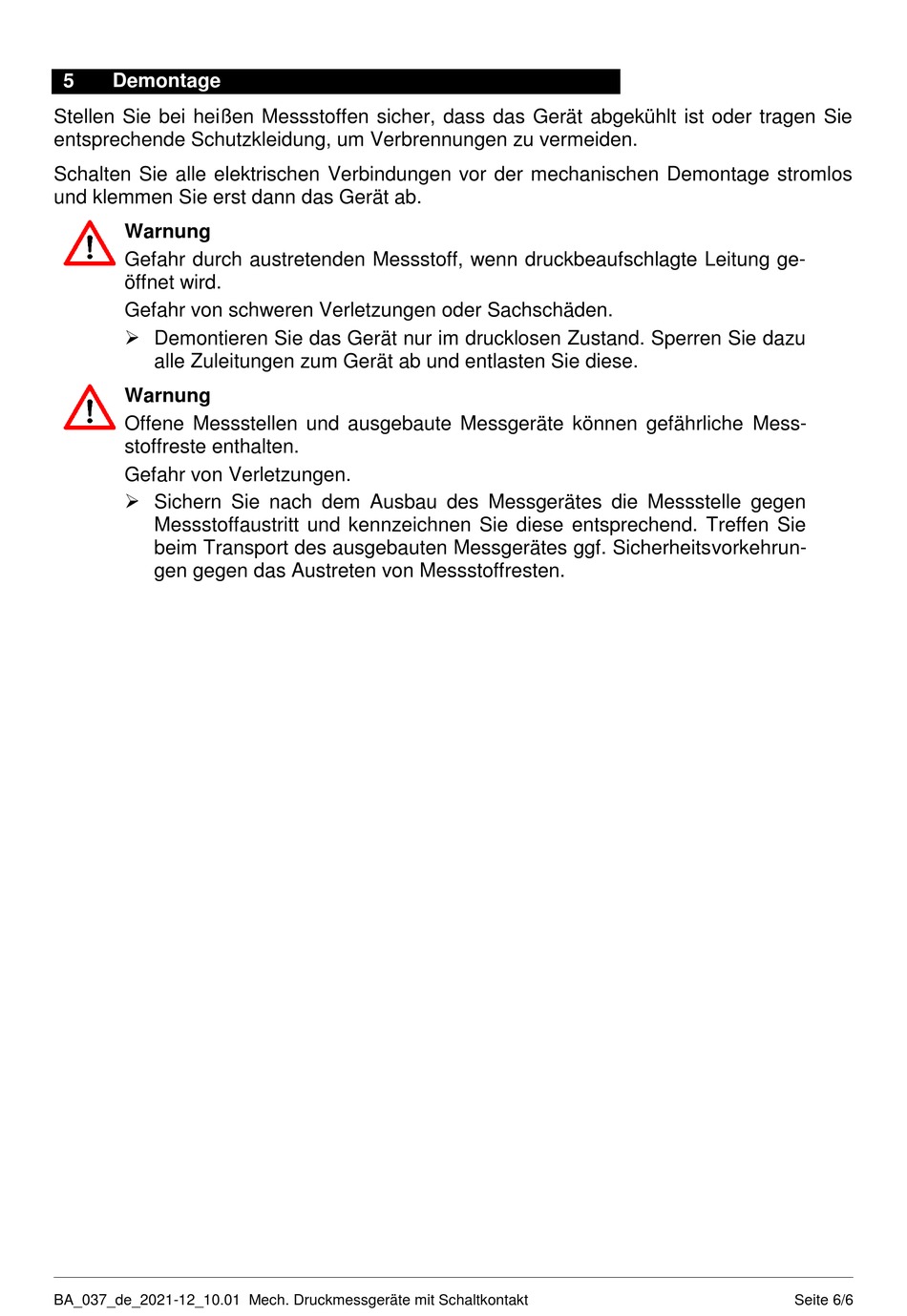 5 Demontage

Stellen Sie bei heißen Messstoffen sicher, dass das Gerät abgekühlt ist oder tragen Sie entsprechende Schutzkleidung, um Verbrennungen zu vermeiden.

Schalten Sie alle elektrischen Verbindungen vor der mechanischen Demontage stromlos und klemmen Sie erst dann das Gerät ab.

Warnung
Gefahr durch austretenden Messstoff, wenn druckbeaufschlagte Leitung geöffnet wird.

Gefahr von schweren Verletzungen oder Sachschäden.

➢ Demontieren Sie das Gerät nur im drucklosen Zustand. Sperren Sie dazu alle Zuleitungen zum Gerät ab und entlasten Sie diese.

Warnung
Offene Messstellen und ausgebaute Messgeräte können gefährliche Messstoffreste enthalten.

Gefahr von Verletzungen.

➢ Sichern Sie nach dem Ausbau des Messgerätes die Messstelle gegen Messstoffaustritt und kennzeichnen Sie diese entsprechend. Treffen Sie beim Transport des ausgebauten Messgerätes ggf. Sicherheitsvorkehrungen gegen das Austreten von Messstoffresten.

BA_037_de_2021-12_10.01 Mech. Druckmessgeräte mit Schaltkontakt Seite 6/6